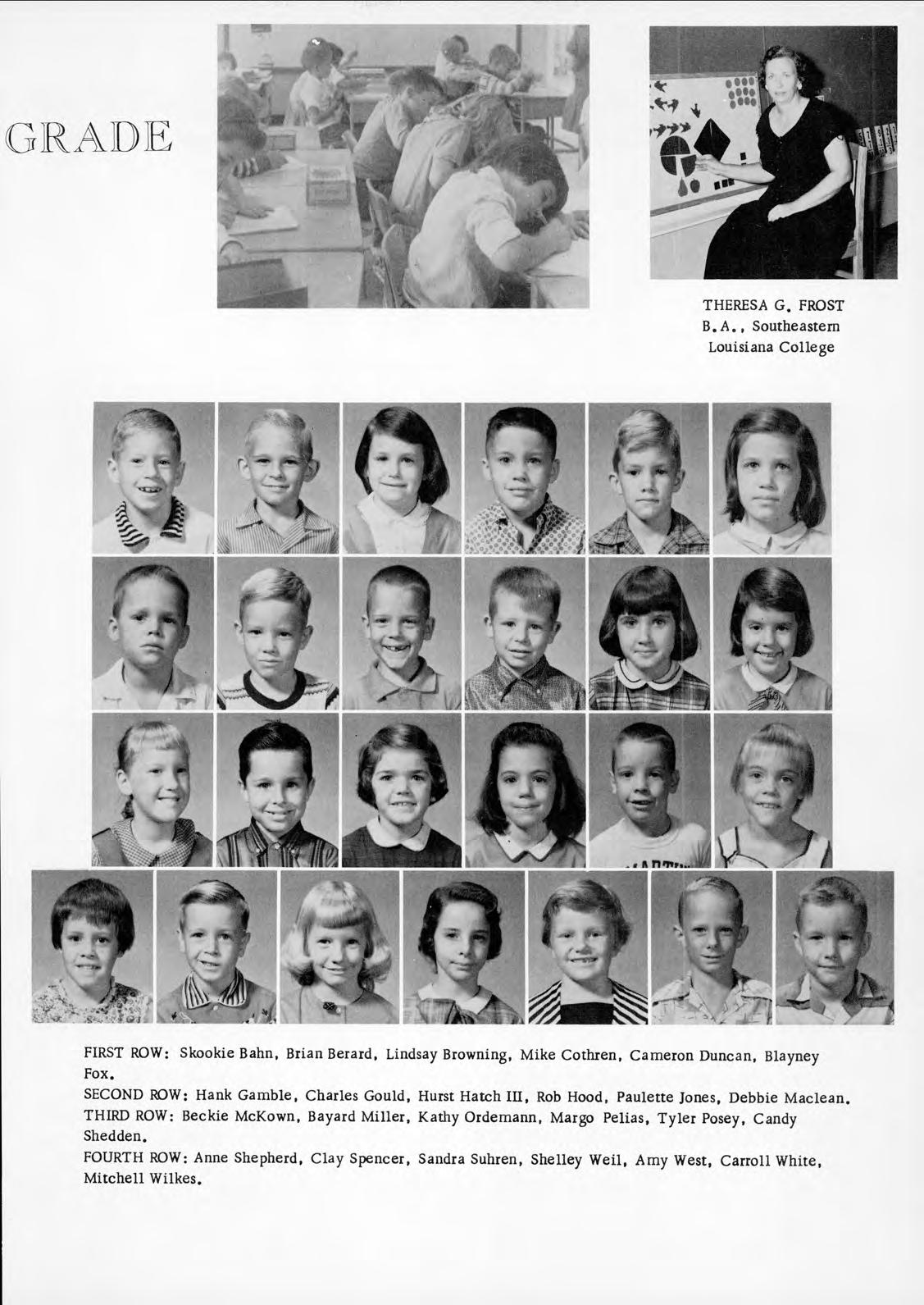 GRADE

THERESA G. FROST
B.A., Southeastern
Louisiana College

FIRST ROW: Skookie Bahn, Brian Berard, Lindsay Browning, Mike Cothren, Cameron Duncan, Blayney Fox.

SECOND ROW: Hank Gamble, Charles Gould, Hurst Hatch III, Rob Hood, Paulette Jones, Debbie Maclean.

THIRD ROW: Beckie McKown, Bayard Miller, Kathy Ordemann, Margo Pelias, Tyler Posey, Candy Shedden.

FOURTH ROW: Anne Shepherd, Clay Spencer, Sandra Suhren, Shelley Weil, Amy West, Carroll White, Mitchell Wilkes.